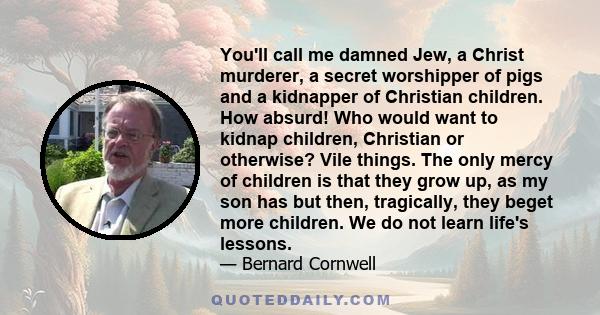 You'll call me damned Jew, a Christ murderer, a secret worshipper of pigs and a kidnapper of Christian children. How absurd! Who would want to kidnap children, Christian or otherwise? Vile things. The only mercy of children is that they grow up, as my son has but then, tragically, they beget more children. We do not learn life's lessons.
— Bernard Cornwell

QUOTEDDAILY.COM